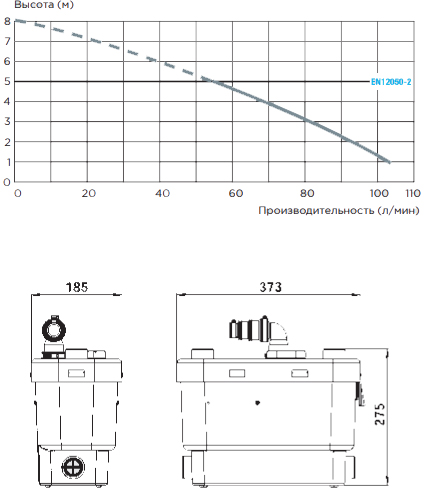 Высота (м)

8
7
6
5
4
3
2
1
0

EN12050-2

0 20 40 60 80 100 110

Производительность (л/мин)

185

373

275